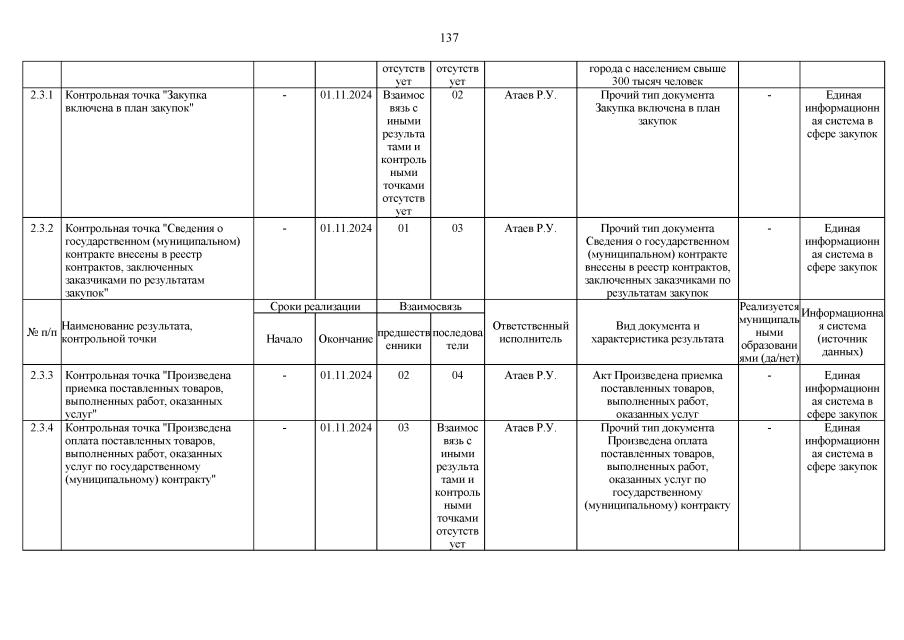 137

| | | | | | | | | | |
|---|---|---|---|---|---|---|---|---|---|
| | | | | отсутствует | отсутствует | | города с населением свыше 300 тысяч человек | | |
| 2.3.1 | Контрольная точка "Закупка включена в план закупок" | - | 01.11.2024 | Взаимосвязь с иными результатами и контрольными точками отсутствует | 02 | Атаев Р.У. | Прочий тип документа Закупка включена в план закупок | - | Единая информационная система в сфере закупок |
| 2.3.2 | Контрольная точка "Сведения о государственном (муниципальном) контракте внесены в реестр контрактов, заключенных заказчиками по результатам закупок" | - | 01.11.2024 | 01 | 03 | Атаев Р.У. | Прочий тип документа Сведения о государственном (муниципальном) контракте внесены в реестр контрактов, заключенных заказчиками по результатам закупок | - | Единая информационная система в сфере закупок |
| № п/п | Наименование результата, контрольной точки | Сроки реализации: Начало | Сроки реализации: Окончание | Взаимосвязь: предшественники | Взаимосвязь: последователи | Ответственный исполнитель | Вид документа и характеристика результата | Реализуется муниципальными образованиями (да/нет) | Информационная система (источник данных) |
| 2.3.3 | Контрольная точка "Произведена приемка поставленных товаров, выполненных работ, оказанных услуг" | - | 01.11.2024 | 02 | 04 | Атаев Р.У. | Акт Произведена приемка поставленных товаров, выполненных работ, оказанных услуг | - | Единая информационная система в сфере закупок |
| 2.3.4 | Контрольная точка "Произведена оплата поставленных товаров, выполненных работ, оказанных услуг по государственному (муниципальному) контракту" | - | 01.11.2024 | 03 | Взаимосвязь с иными результатами и контрольными точками отсутствует | Атаев Р.У. | Прочий тип документа Произведена оплата поставленных товаров, выполненных работ, оказанных услуг по государственному (муниципальному) контракту | - | Единая информационная система в сфере закупок |